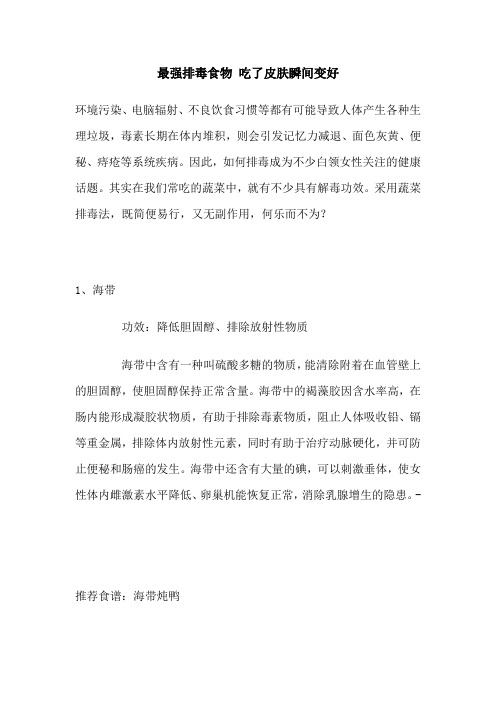 最强排毒食物 吃了皮肤瞬间变好

环境污染、电脑辐射、不良饮食习惯等都有可能导致人体产生各种生理垃圾，毒素长期在体内堆积，则会引发记忆力减退、面色灰黄、便秘、痔疮等系统疾病。因此，如何排毒成为不少白领女性关注的健康话题。其实在我们常吃的蔬菜中，就有不少具有解毒功效。采用蔬菜排毒法，既简便易行，又无副作用，何乐而不为？

1、海带

功效：降低胆固醇、排除放射性物质

海带中含有一种叫硫酸多糖的物质，能清除附着在血管壁上的胆固醇，使胆固醇保持正常含量。海带中的褐藻胶因含水率高，在肠内能形成凝胶状物质，有助于排除毒素物质，阻止人体吸收铅、镉等重金属，排除体内放射性元素，同时有助于治疗动脉硬化，并可防止便秘和肠癌的发生。海带中还含有大量的碘，可以刺激垂体，使女性体内雌激素水平降低、卵巢机能恢复正常，消除乳腺增生的隐患。-

推荐食谱：海带炖鸭